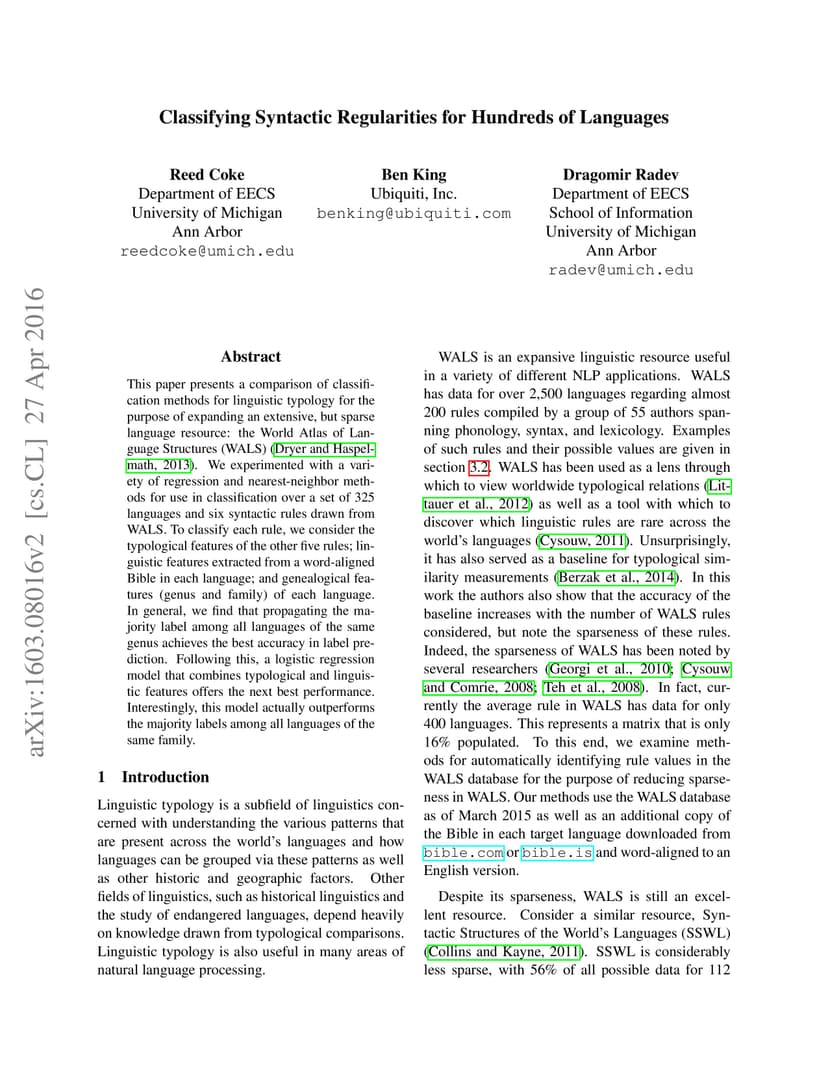 arXiv:1603.08016v2 [cs.CL] 27 Apr 2016

Classifying Syntactic Regularities for Hundreds of Languages

Reed Coke
Department of EECS
University of Michigan
Ann Arbor
reedcoke@umich.edu

Ben King
Ubiquiti, Inc.
benking@ubiquiti.com

Dragomir Radev
Department of EECS
School of Information
University of Michigan
Ann Arbor
radev@umich.edu

Abstract

This paper presents a comparison of classification methods for linguistic typology for the purpose of expanding an extensive, but sparse language resource: the World Atlas of Language Structures (WALS) (Dryer and Haspelmath, 2013). We experimented with a variety of regression and nearest-neighbor methods for use in classification over a set of 325 languages and six syntactic rules drawn from WALS. To classify each rule, we consider the typological features of the other five rules; linguistic features extracted from a word-aligned Bible in each language; and genealogical features (genus and family) of each language. In general, we find that propagating the majority label among all languages of the same genus achieves the best accuracy in label prediction. Following this, a logistic regression model that combines typological and linguistic features offers the next best performance. Interestingly, this model actually outperforms the majority labels among all languages of the same family.

1 Introduction

Linguistic typology is a subfield of linguistics concerned with understanding the various patterns that are present across the world's languages and how languages can be grouped via these patterns as well as other historic and geographic factors. Other fields of linguistics, such as historical linguistics and the study of endangered languages, depend heavily on knowledge drawn from typological comparisons. Linguistic typology is also useful in many areas of natural language processing.

WALS is an expansive linguistic resource useful in a variety of different NLP applications. WALS has data for over 2,500 languages regarding almost 200 rules compiled by a group of 55 authors spanning phonology, syntax, and lexicology. Examples of such rules and their possible values are given in section 3.2. WALS has been used as a lens through which to view worldwide typological relations (Littauer et al., 2012) as well as a tool with which to discover which linguistic rules are rare across the world's languages (Cysouw, 2011). Unsurprisingly, it has also served as a baseline for typological similarity measurements (Berzak et al., 2014). In this work the authors also show that the accuracy of the baseline increases with the number of WALS rules considered, but note the sparseness of these rules. Indeed, the sparseness of WALS has been noted by several researchers (Georgi et al., 2010; Cysouw and Comrie, 2008; Teh et al., 2008). In fact, currently the average rule in WALS has data for only 400 languages. This represents a matrix that is only 16% populated. To this end, we examine methods for automatically identifying rule values in the WALS database for the purpose of reducing sparseness in WALS. Our methods use the WALS database as of March 2015 as well as an additional copy of the Bible in each target language downloaded from bible.com or bible.is and word-aligned to an English version.

Despite its sparseness, WALS is still an excellent resource. Consider a similar resource, Syntactic Structures of the World's Languages (SSWL) (Collins and Kayne, 2011). SSWL is considerably less sparse, with 56% of all possible data for 112